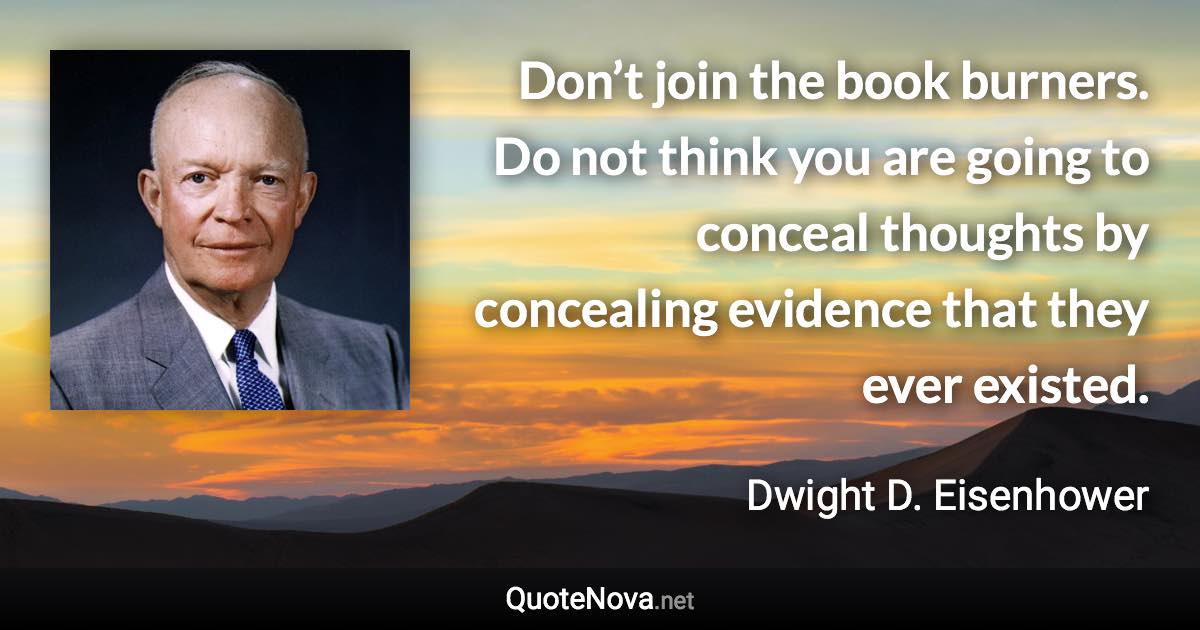 Don’t join the book burners. Do not think you are going to conceal thoughts by concealing evidence that they ever existed.

Dwight D. Eisenhower

QuoteNova.net